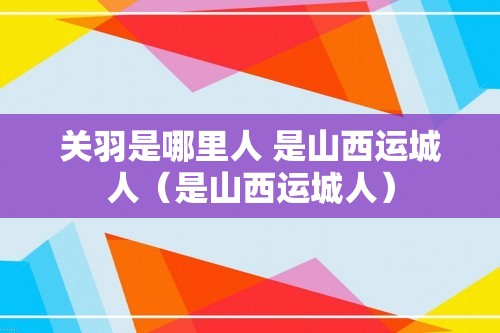 关羽是哪里人 是山西运城人（是山西运城人）